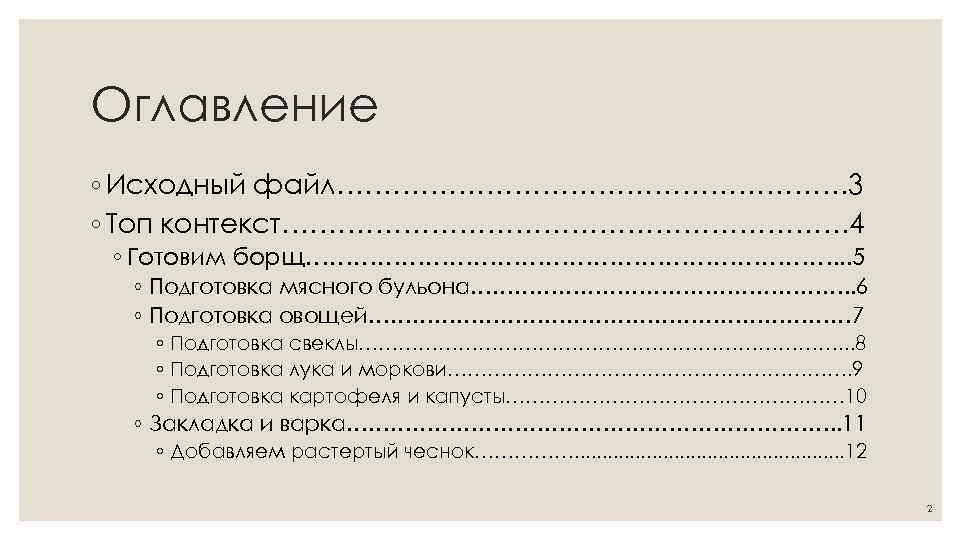 Оглавление

◦ Исходный файл 3
◦ Топ контекст 4
◦ Готовим борщ 5
◦ Подготовка мясного бульона 6
◦ Подготовка овощей 7
◦ Подготовка свеклы 8
◦ Подготовка лука и моркови 9
◦ Подготовка картофеля и капусты 10
◦ Закладка и варка 11
◦ Добавляем растертый чеснок 12

2